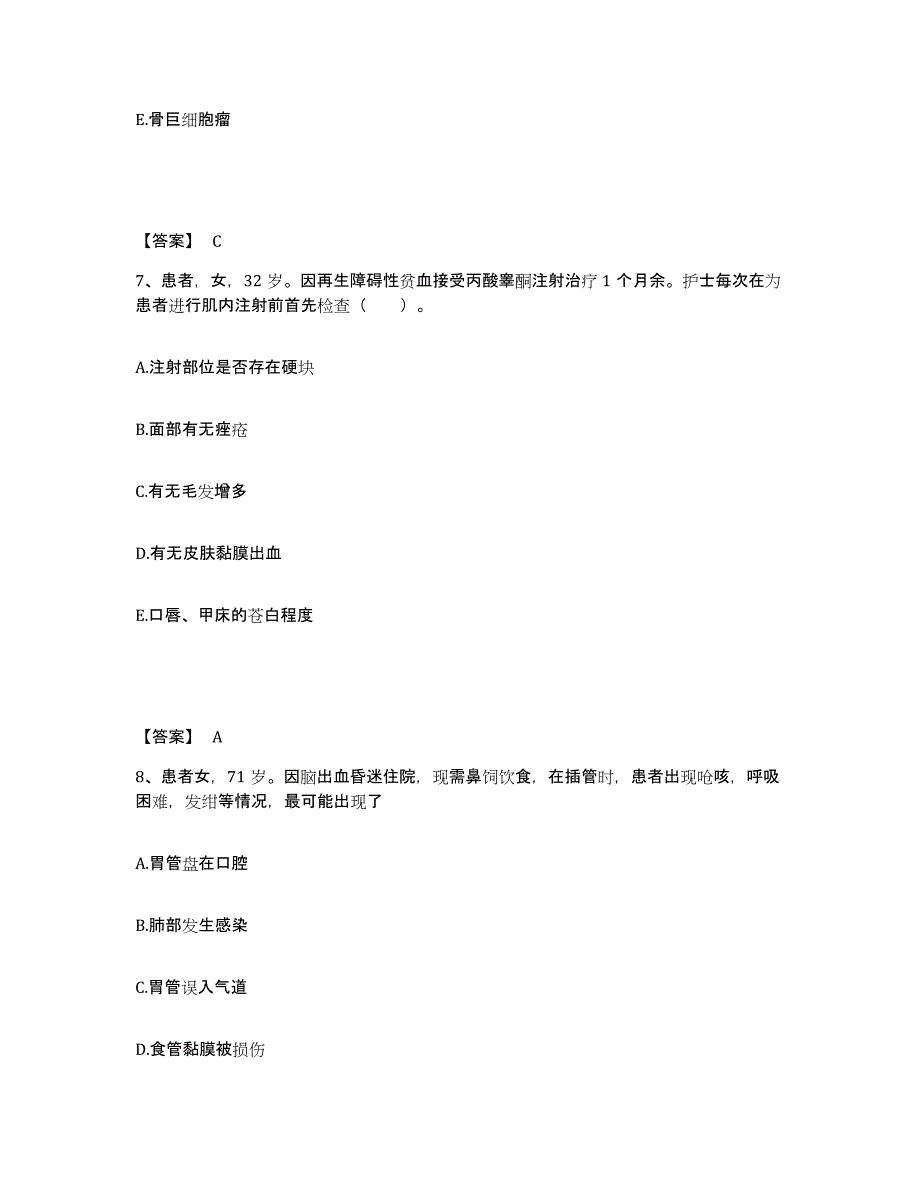 E.骨巨细胞瘤

【答案】 C

7、患者，女，32 岁。因再生障碍性贫血接受丙酸睾酮注射治疗 1 个月余。护士每次在为患者进行肌内注射前首先检查（　　）。

A.注射部位是否存在硬块

B.面部有无痤疮

C.有无毛发增多

D.有无皮肤黏膜出血

E.口唇、甲床的苍白程度

【答案】 A

8、患者女，71 岁。因脑出血昏迷住院，现需鼻饲饮食，在插管时，患者出现呛咳，呼吸困难，发绀等情况，最可能出现了

A.胃管盘在口腔

B.肺部发生感染

C.胃管误入气道

D.食管黏膜被损伤